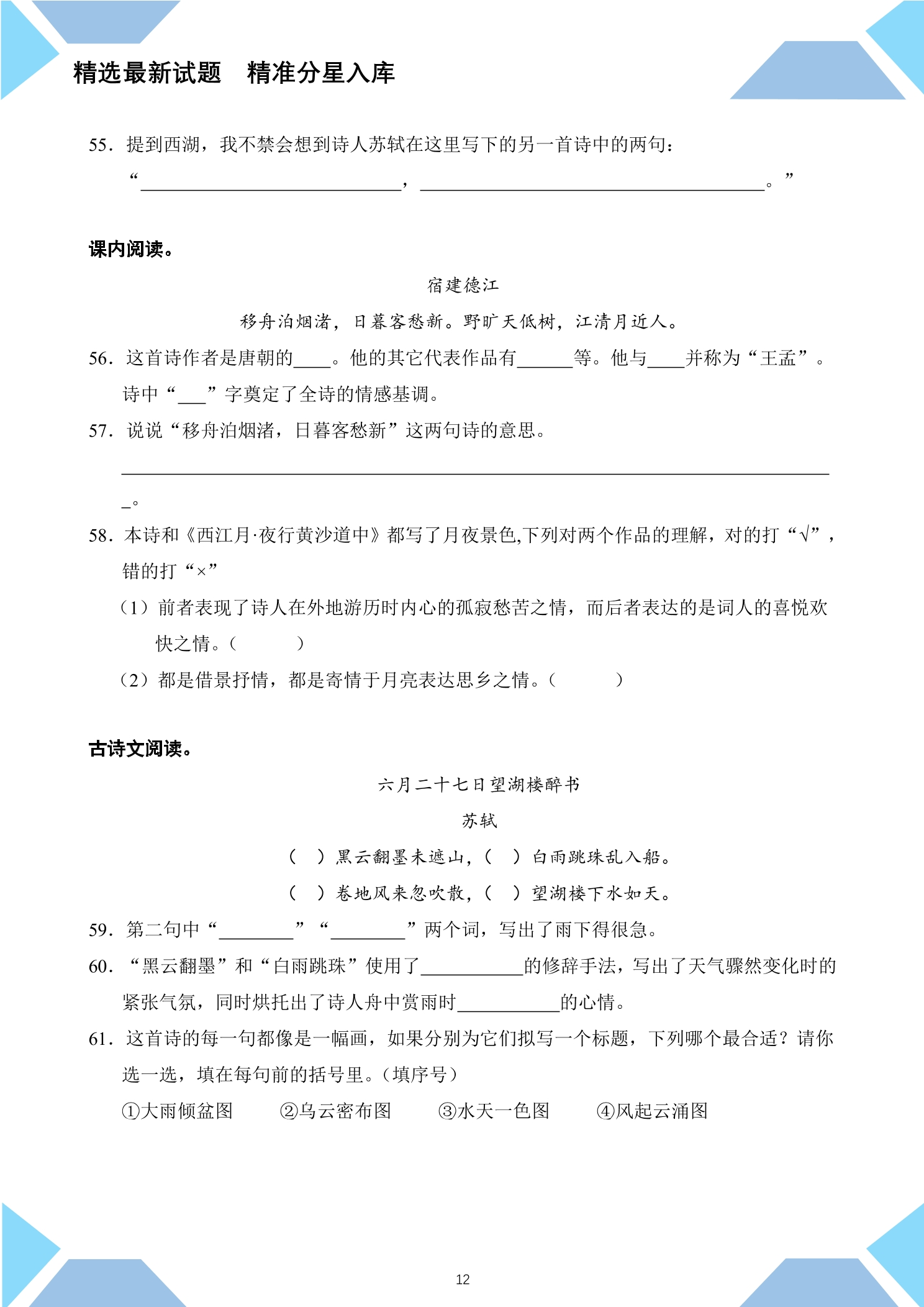 精选最新试题 精准分星入库

55．提到西湖，我不禁会想到诗人苏轼在这里写下的另一首诗中的两句：

“____，____。”

课内阅读。

宿建德江

移舟泊烟渚，日暮客愁新。野旷天低树，江清月近人。

56．这首诗作者是唐朝的____。他的其它代表作品有____等。他与____并称为“王孟”。诗中“____”字奠定了全诗的情感基调。

57．说说“移舟泊烟渚，日暮客愁新”这两句诗的意思。

____。

58．本诗和《西江月·夜行黄沙道中》都写了月夜景色,下列对两个作品的理解，对的打“√”，错的打“×”

（1）前者表现了诗人在外地游历时内心的孤寂愁苦之情，而后者表达的是词人的喜悦欢快之情。（ ）

（2）都是借景抒情，都是寄情于月亮表达思乡之情。（ ）

古诗文阅读。

六月二十七日望湖楼醉书

苏轼

（ ）黑云翻墨未遮山，（ ）白雨跳珠乱入船。

（ ）卷地风来忽吹散，（ ）望湖楼下水如天。

59．第二句中“____”“____”两个词，写出了雨下得很急。

60．“黑云翻墨”和“白雨跳珠”使用了____的修辞手法，写出了天气骤然变化时的紧张气氛，同时烘托出了诗人舟中赏雨时____的心情。

61．这首诗的每一句都像是一幅画，如果分别为它们拟写一个标题，下列哪个最合适？请你选一选，填在每句前的括号里。（填序号）

①大雨倾盆图 ②乌云密布图 ③水天一色图 ④风起云涌图

12